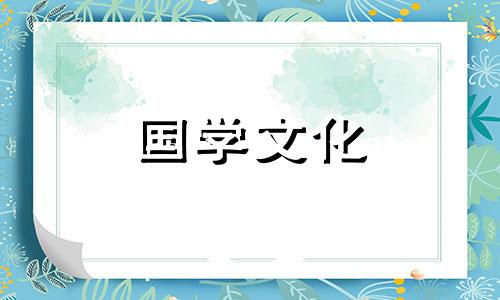 国学文化